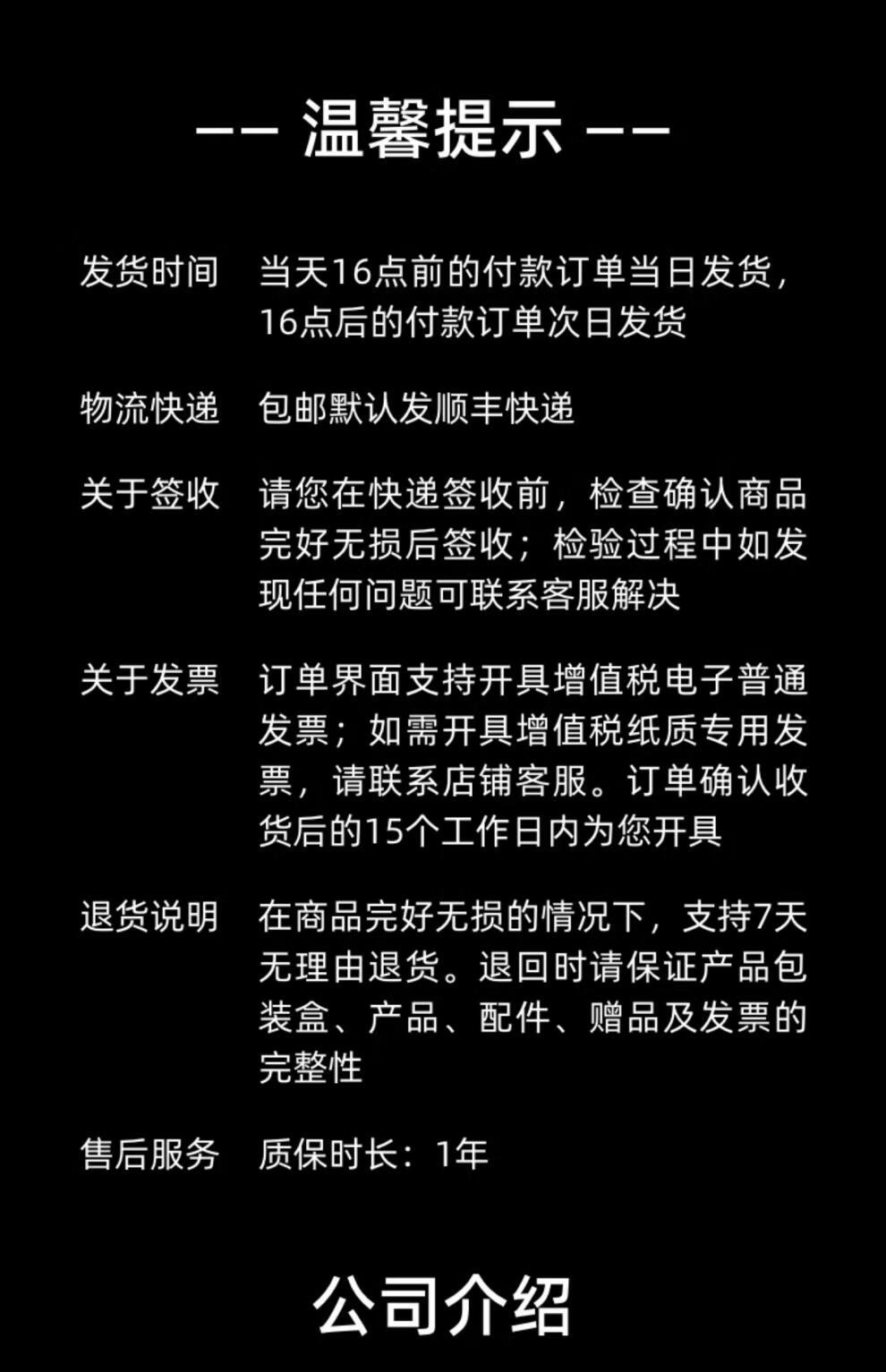 —— 温馨提示 ——

发货时间　当天16点前的付款订单当日发货，16点后的付款订单次日发货

物流快递　包邮默认发顺丰快递

关于签收　请您在快递签收前，检查确认商品完好无损后签收；检验过程中如发现任何问题可联系客服解决

关于发票　订单界面支持开具增值税电子普通发票；如需开具增值税纸质专用发票，请联系店铺客服。订单确认收货后的15个工作日内为您开具

退货说明　在商品完好无损的情况下，支持7天无理由退货。退回时请保证产品包装盒、产品、配件、赠品及发票的完整性

售后服务　质保时长：1年

公司介绍